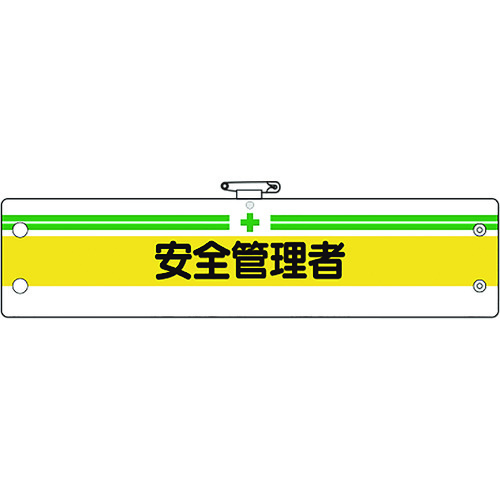 安全管理者